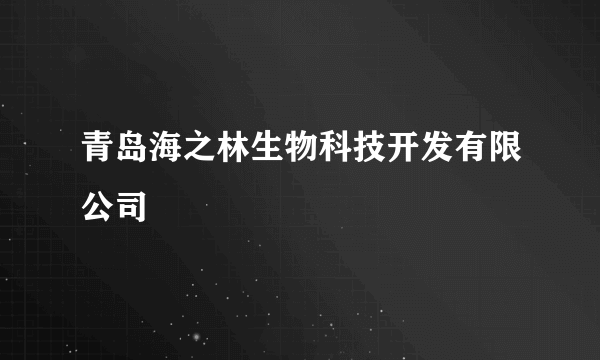 青岛海之林生物科技开发有限公司